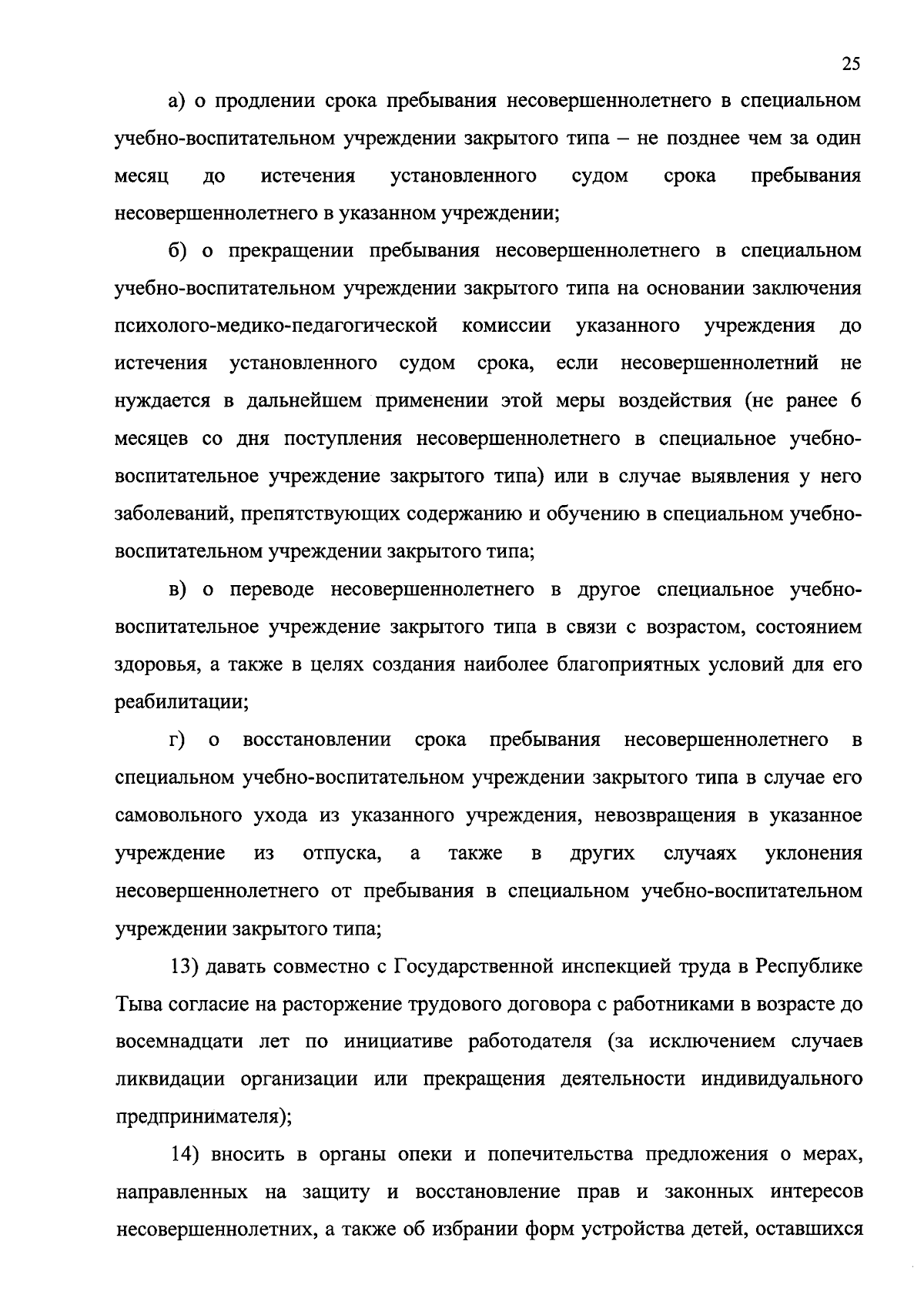 25

а) о продлении срока пребывания несовершеннолетнего в специальном учебно-воспитательном учреждении закрытого типа – не позднее чем за один месяц до истечения установленного судом срока пребывания несовершеннолетнего в указанном учреждении;

б) о прекращении пребывания несовершеннолетнего в специальном учебно-воспитательном учреждении закрытого типа на основании заключения психолого-медико-педагогической комиссии указанного учреждения до истечения установленного судом срока, если несовершеннолетний не нуждается в дальнейшем применении этой меры воздействия (не ранее 6 месяцев со дня поступления несовершеннолетнего в специальное учебно-воспитательное учреждение закрытого типа) или в случае выявления у него заболеваний, препятствующих содержанию и обучению в специальном учебно-воспитательном учреждении закрытого типа;

в) о переводе несовершеннолетнего в другое специальное учебно-воспитательное учреждение закрытого типа в связи с возрастом, состоянием здоровья, а также в целях создания наиболее благоприятных условий для его реабилитации;

г) о восстановлении срока пребывания несовершеннолетнего в специальном учебно-воспитательном учреждении закрытого типа в случае его самовольного ухода из указанного учреждения, невозвращения в указанное учреждение из отпуска, а также в других случаях уклонения несовершеннолетнего от пребывания в специальном учебно-воспитательном учреждении закрытого типа;

13) давать совместно с Государственной инспекцией труда в Республике Тыва согласие на расторжение трудового договора с работниками в возрасте до восемнадцати лет по инициативе работодателя (за исключением случаев ликвидации организации или прекращения деятельности индивидуального предпринимателя);

14) вносить в органы опеки и попечительства предложения о мерах, направленных на защиту и восстановление прав и законных интересов несовершеннолетних, а также об избрании форм устройства детей, оставшихся